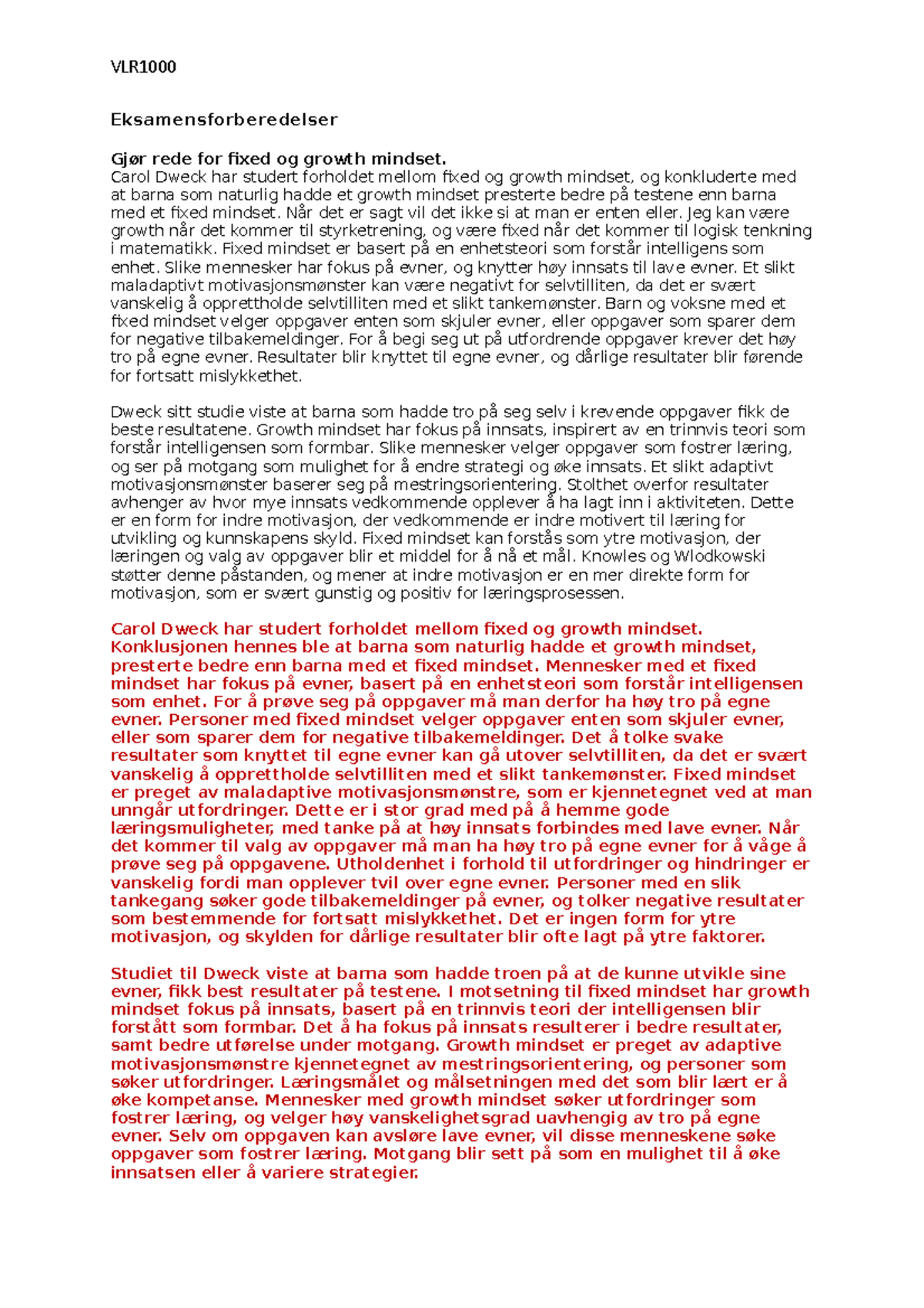 VLR1000

Eksamensforberedelser

Gjør rede for fixed og growth mindset.
Carol Dweck har studert forholdet mellom fixed og growth mindset, og konkluderte med at barna som naturlig hadde et growth mindset presterte bedre på testene enn barna med et fixed mindset. Når det er sagt vil det ikke si at man er enten eller. Jeg kan være growth når det kommer til styrketrening, og være fixed når det kommer til logisk tenkning i matematikk. Fixed mindset er basert på en enhetsteori som forstår intelligens som enhet. Slike mennesker har fokus på evner, og knytter høy innsats til lave evner. Et slikt maladaptivt motivasjonsmønster kan være negativt for selvtilliten, da det er svært vanskelig å opprettholde selvtilliten med et slikt tankemønster. Barn og voksne med et fixed mindset velger oppgaver enten som skjuler evner, eller oppgaver som sparer dem for negative tilbakemeldinger. For å begi seg ut på utfordrende oppgaver krever det høy tro på egne evner. Resultater blir knyttet til egne evner, og dårlige resultater blir førende for fortsatt mislykkethet.

Dweck sitt studie viste at barna som hadde tro på seg selv i krevende oppgaver fikk de beste resultatene. Growth mindset har fokus på innsats, inspirert av en trinnvis teori som forstår intelligensen som formbar. Slike mennesker velger oppgaver som fostrer læring, og ser på motgang som mulighet for å endre strategi og øke innsats. Et slikt adaptivt motivasjonsmønster baserer seg på mestringsorientering. Stolthet overfor resultater avhenger av hvor mye innsats vedkommende opplever å ha lagt inn i aktiviteten. Dette er en form for indre motivasjon, der vedkommende er indre motivert til læring for utvikling og kunnskapens skyld. Fixed mindset kan forstås som ytre motivasjon, der læringen og valg av oppgaver blir et middel for å nå et mål. Knowles og Wlodkowski støtter denne påstanden, og mener at indre motivasjon er en mer direkte form for motivasjon, som er svært gunstig og positiv for læringsprosessen.

Carol Dweck har studert forholdet mellom fixed og growth mindset. Konklusjonen hennes ble at barna som naturlig hadde et growth mindset, presterte bedre enn barna med et fixed mindset. Mennesker med et fixed mindset har fokus på evner, basert på en enhetsteori som forstår intelligensen som enhet. For å prøve seg på oppgaver må man derfor ha høy tro på egne evner. Personer med fixed mindset velger oppgaver enten som skjuler evner, eller som sparer dem for negative tilbakemeldinger. Det å tolke svake resultater som knyttet til egne evner kan gå utover selvtilliten, da det er svært vanskelig å opprettholde selvtilliten med et slikt tankemønster. Fixed mindset er preget av maladaptive motivasjonsmønstre, som er kjennetegnet ved at man unngår utfordringer. Dette er i stor grad med på å hemme gode læringsmuligheter, med tanke på at høy innsats forbindes med lave evner. Når det kommer til valg av oppgaver må man ha høy tro på egne evner for å våge å prøve seg på oppgavene. Utholdenhet i forhold til utfordringer og hindringer er vanskelig fordi man opplever tvil over egne evner. Personer med en slik tankegang søker gode tilbakemeldinger på evner, og tolker negative resultater som bestemmende for fortsatt mislykkethet. Det er ingen form for ytre motivasjon, og skylden for dårlige resultater blir ofte lagt på ytre faktorer.

Studiet til Dweck viste at barna som hadde troen på at de kunne utvikle sine evner, fikk best resultater på testene. I motsetning til fixed mindset har growth mindset fokus på innsats, basert på en trinnvis teori der intelligensen blir forstått som formbar. Det å ha fokus på innsats resulterer i bedre resultater, samt bedre utførelse under motgang. Growth mindset er preget av adaptive motivasjonsmønstre kjennetegnet av mestringsorientering, og personer som søker utfordringer. Læringsmålet og målsetningen med det som blir lært er å øke kompetanse. Mennesker med growth mindset søker utfordringer som fostrer læring, og velger høy vanskelighetsgrad uavhengig av tro på egne evner. Selv om oppgaven kan avsløre lave evner, vil disse menneskene søke oppgaver som fostrer læring. Motgang blir sett på som en mulighet til å øke innsatsen eller å variere strategier.